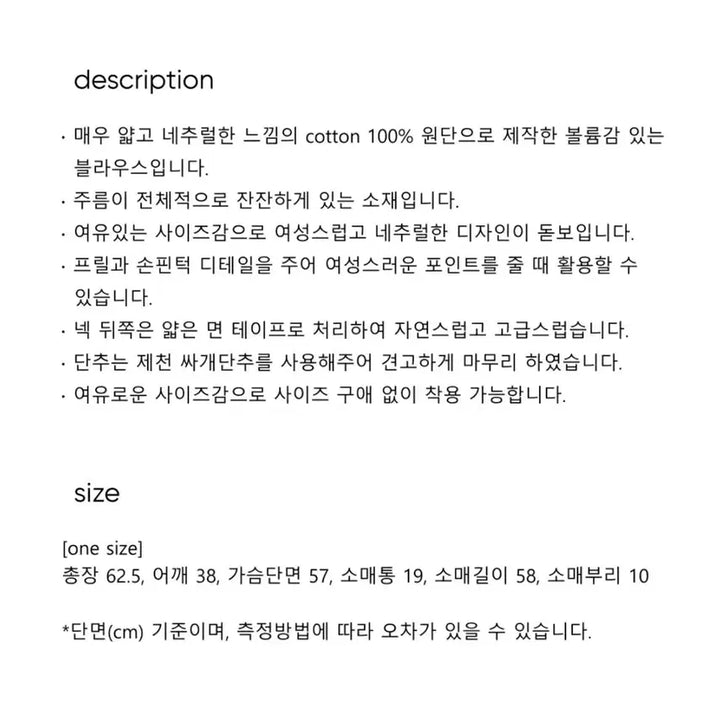 description

· 매우 얇고 네추럴한 느낌의 cotton 100% 원단으로 제작한 볼륨감 있는 블라우스입니다.
· 주름이 전체적으로 잔잔하게 있는 소재입니다.
· 여유있는 사이즈감으로 여성스럽고 네추럴한 디자인이 돋보입니다.
· 프릴과 손핀턱 디테일을 주어 여성스러운 포인트를 줄 때 활용할 수 있습니다.
· 넥 뒤쪽은 얇은 면 테이프로 처리하여 자연스럽고 고급스럽습니다.
· 단추는 제천 싸개단추를 사용해주어 견고하게 마무리 하였습니다.
· 여유로운 사이즈감으로 사이즈 구애 없이 착용 가능합니다.

size

[one size]
총장 62.5, 어깨 38, 가슴단면 57, 소매통 19, 소매길이 58, 소매부리 10

*단면(cm) 기준이며, 측정방법에 따라 오차가 있을 수 있습니다.